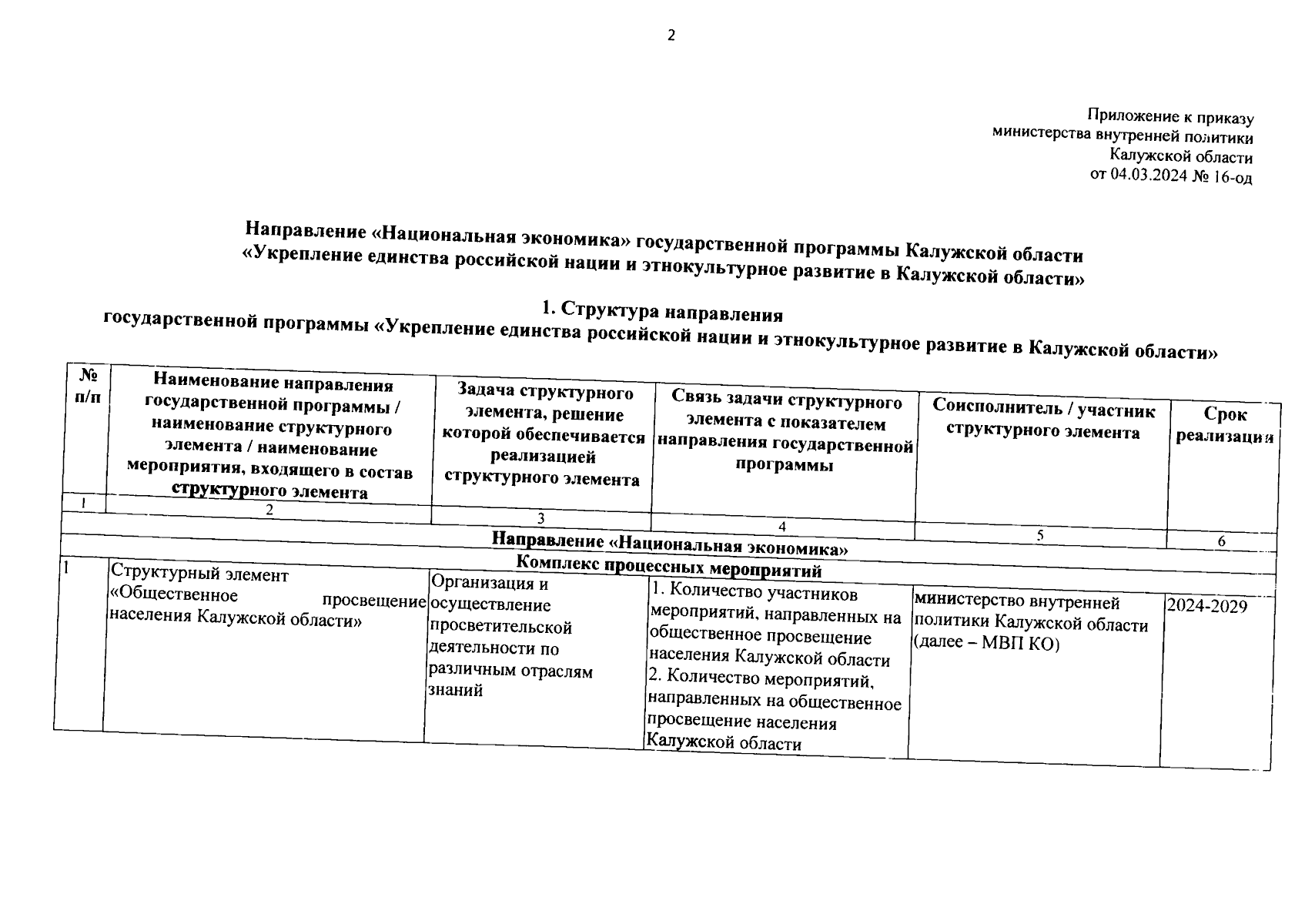 2

Приложение к приказу
министерства внутренней политики
Калужской области
от 04.03.2024 № 16-од

Направление «Национальная экономика» государственной программы Калужской области
«Укрепление единства российской нации и этнокультурное развитие в Калужской области»

1. Структура направления
государственной программы «Укрепление единства российской нации и этнокультурное развитие в Калужской области»

| № п/п | Наименование направления государственной программы / наименование структурного элемента / наименование мероприятия, входящего в состав структурного элемента | Задача структурного элемента, решение которой обеспечивается реализацией структурного элемента | Связь задачи структурного элемента с показателем направления государственной программы | Соисполнитель / участник структурного элемента | Срок реализации |
|---|---|---|---|---|---|
| 1 | 2 | 3 | 4 | 5 | 6 |
| Направление «Национальная экономика» | | | | | |
| Комплекс процессных мероприятий | | | | | |
| 1 | Структурный элемент «Общественное просвещение населения Калужской области» | Организация и осуществление просветительской деятельности по различным отраслям знаний | 1. Количество участников мероприятий, направленных на общественное просвещение населения Калужской области 2. Количество мероприятий, направленных на общественное просвещение населения Калужской области | министерство внутренней политики Калужской области (далее – МВП КО) | 2024-2029 |